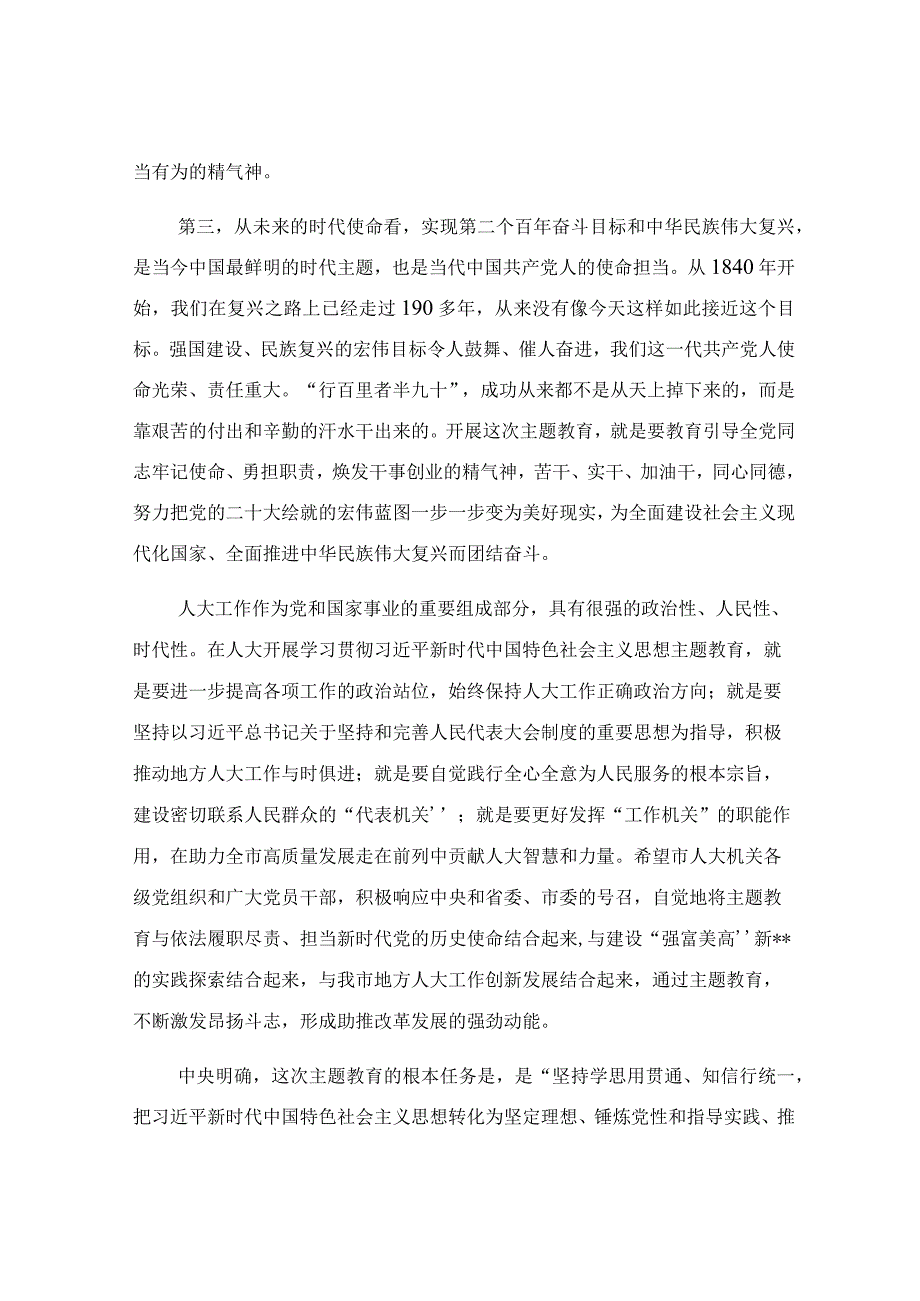 当有为的精气神。

第三，从未来的时代使命看，实现第二个百年奋斗目标和中华民族伟大复兴，是当今中国最鲜明的时代主题，也是当代中国共产党人的使命担当。从1840年开始，我们在复兴之路上已经走过190多年，从来没有像今天这样如此接近这个目标。强国建设、民族复兴的宏伟目标令人鼓舞、催人奋进，我们这一代共产党人使命光荣、责任重大。“行百里者半九十”，成功从来都不是从天上掉下来的，而是靠艰苦的付出和辛勤的汗水干出来的。开展这次主题教育，就是要教育引导全党同志牢记使命、勇担职责，焕发干事创业的精气神，苦干、实干、加油干，同心同德，努力把党的二十大绘就的宏伟蓝图一步一步变为美好现实，为全面建设社会主义现代化国家、全面推进中华民族伟大复兴而团结奋斗。

人大工作作为党和国家事业的重要组成部分，具有很强的政治性、人民性、时代性。在人大开展学习贯彻习近平新时代中国特色社会主义思想主题教育，就是要进一步提高各项工作的政治站位，始终保持人大工作正确政治方向；就是要坚持以习近平总书记关于坚持和完善人民代表大会制度的重要思想为指导，积极推动地方人大工作与时俱进；就是要自觉践行全心全意为人民服务的根本宗旨，建设密切联系人民群众的“代表机关’’；就是要更好发挥“工作机关”的职能作用，在助力全市高质量发展走在前列中贡献人大智慧和力量。希望市人大机关各级党组织和广大党员干部，积极响应中央和省委、市委的号召，自觉地将主题教育与依法履职尽责、担当新时代党的历史使命结合起来，与建设“强富美高’’新**的实践探索结合起来，与我市地方人大工作创新发展结合起来，通过主题教育，不断激发昂扬斗志，形成助推改革发展的强劲动能。

中央明确，这次主题教育的根本任务是，是“坚持学思用贯通、知信行统一，把习近平新时代中国特色社会主义思想转化为坚定理想、锤炼党性和指导实践、推